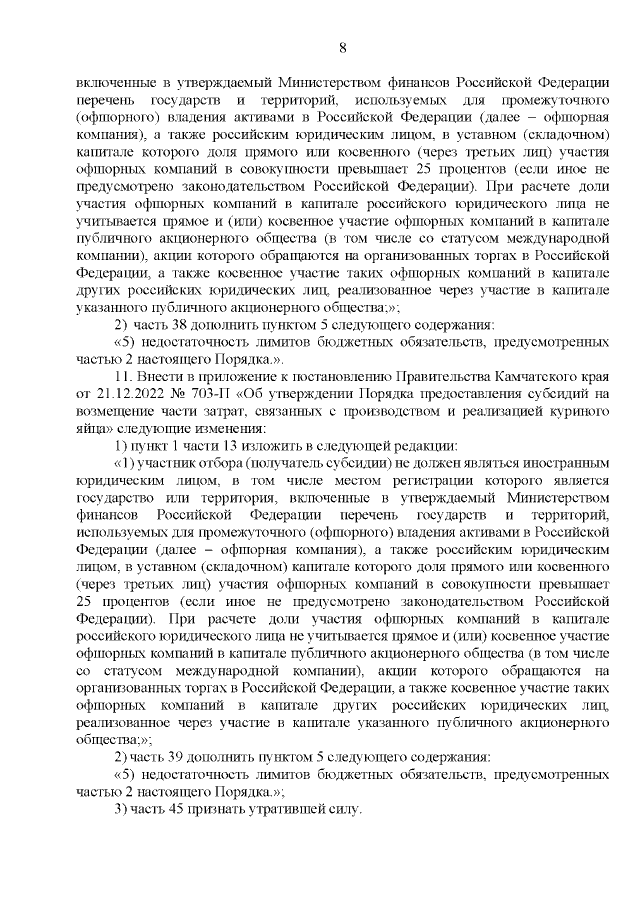 8

включенные в утверждаемый Министерством финансов Российской Федерации перечень государств и территорий, используемых для промежуточного (офшорного) владения активами в Российской Федерации (далее – офшорная компания), а также российским юридическим лицом, в уставном (складочном) капитале которого доля прямого или косвенного (через третьих лиц) участия офшорных компаний в совокупности превышает 25 процентов (если иное не предусмотрено законодательством Российской Федерации). При расчете доли участия офшорных компаний в капитале российского юридического лица не учитывается прямое и (или) косвенное участие офшорных компаний в капитале публичного акционерного общества (в том числе со статусом международной компании), акции которого обращаются на организованных торгах в Российской Федерации, а также косвенное участие таких офшорных компаний в капитале других российских юридических лиц, реализованное через участие в капитале указанного публичного акционерного общества;»;

2) часть 38 дополнить пунктом 5 следующего содержания:

«5) недостаточность лимитов бюджетных обязательств, предусмотренных частью 2 настоящего Порядка.».

11. Внести в приложение к постановлению Правительства Камчатского края от 21.12.2022 № 703-П «Об утверждении Порядка предоставления субсидий на возмещение части затрат, связанных с производством и реализацией куриного яйца» следующие изменения:

1) пункт 1 части 13 изложить в следующей редакции:

«1) участник отбора (получатель субсидии) не должен являться иностранным юридическим лицом, в том числе местом регистрации которого является государство или территория, включенные в утверждаемый Министерством финансов Российской Федерации перечень государств и территорий, используемых для промежуточного (офшорного) владения активами в Российской Федерации (далее – офшорная компания), а также российским юридическим лицом, в уставном (складочном) капитале которого доля прямого или косвенного (через третьих лиц) участия офшорных компаний в совокупности превышает 25 процентов (если иное не предусмотрено законодательством Российской Федерации). При расчете доли участия офшорных компаний в капитале российского юридического лица не учитывается прямое и (или) косвенное участие офшорных компаний в капитале публичного акционерного общества (в том числе со статусом международной компании), акции которого обращаются на организованных торгах в Российской Федерации, а также косвенное участие таких офшорных компаний в капитале других российских юридических лиц, реализованное через участие в капитале указанного публичного акционерного общества;»;

2) часть 39 дополнить пунктом 5 следующего содержания:

«5) недостаточность лимитов бюджетных обязательств, предусмотренных частью 2 настоящего Порядка.»;

3) часть 45 признать утратившей силу.